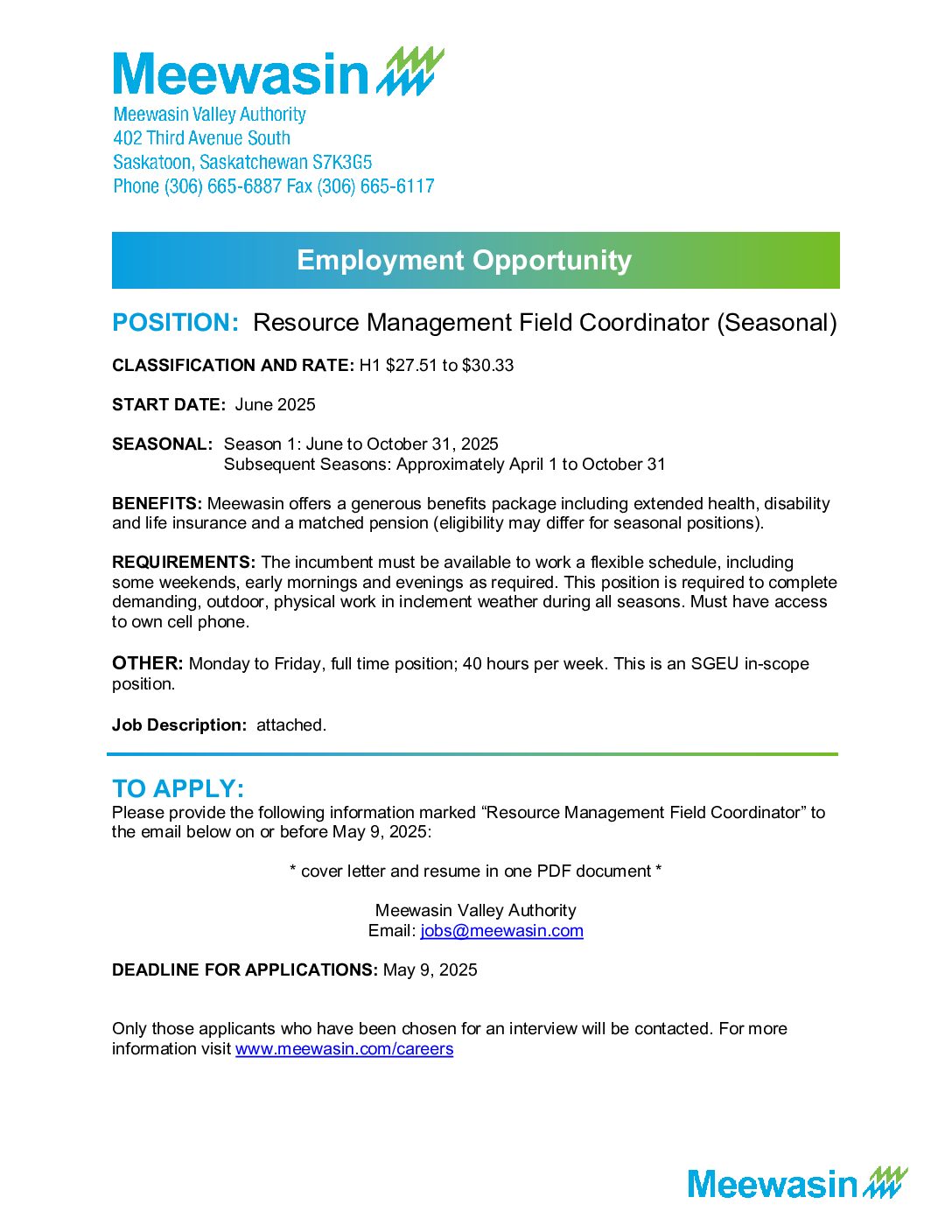 Meewasin
Meewasin Valley Authority
402 Third Avenue South
Saskatoon, Saskatchewan S7K3G5
Phone (306) 665-6887 Fax (306) 665-6117

Employment Opportunity

POSITION: Resource Management Field Coordinator (Seasonal)

CLASSIFICATION AND RATE: H1 \$27.51 to \$30.33

START DATE: June 2025

SEASONAL: Season 1: June to October 31, 2025
Subsequent Seasons: Approximately April 1 to October 31

BENEFITS: Meewasin offers a generous benefits package including extended health, disability and life insurance and a matched pension (eligibility may differ for seasonal positions).

REQUIREMENTS: The incumbent must be available to work a flexible schedule, including some weekends, early mornings and evenings as required. This position is required to complete demanding, outdoor, physical work in inclement weather during all seasons. Must have access to own cell phone.

OTHER: Monday to Friday, full time position; 40 hours per week. This is an SGEU in-scope position.

Job Description: attached.

TO APPLY:
Please provide the following information marked “Resource Management Field Coordinator” to the email below on or before May 9, 2025:

* cover letter and resume in one PDF document *

Meewasin Valley Authority
Email: jobs@meewasin.com

DEADLINE FOR APPLICATIONS: May 9, 2025

Only those applicants who have been chosen for an interview will be contacted. For more information visit www.meewasin.com/careers

Meewasin